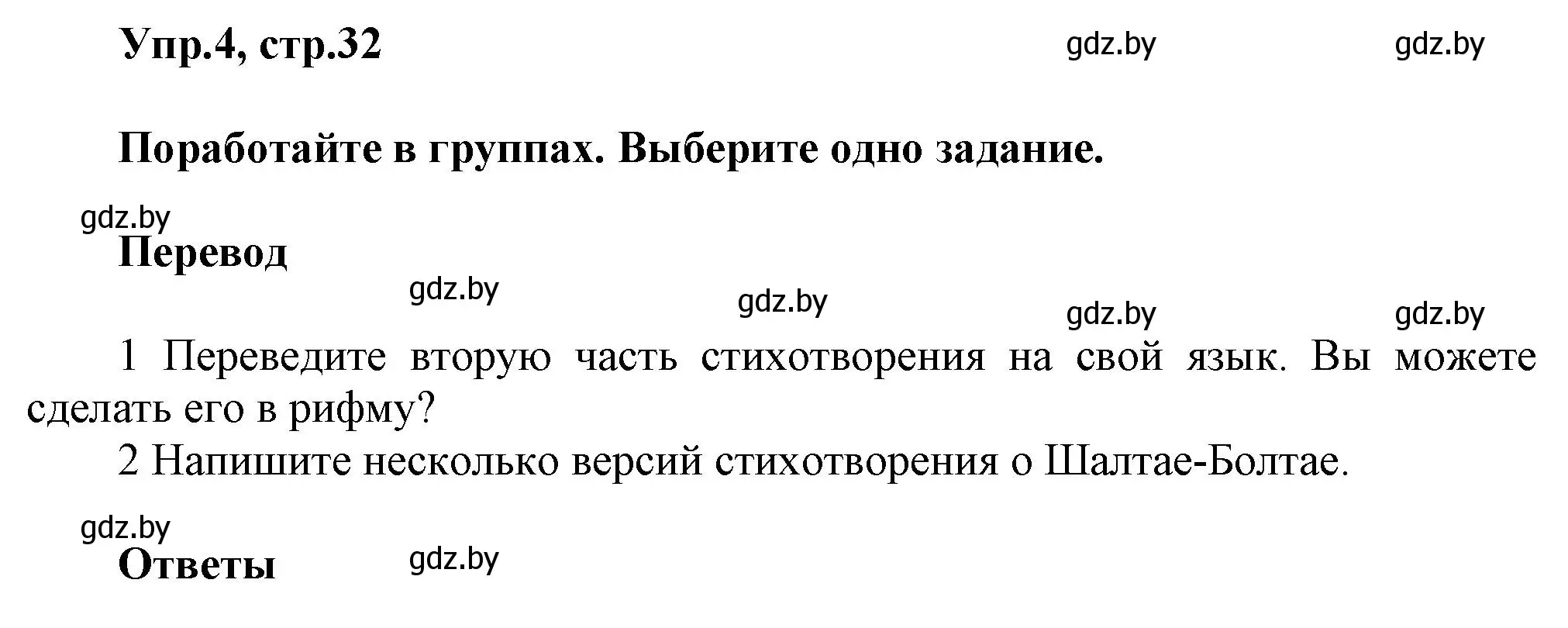 Упр.4, стр.32 gdz.by gdz.by

Поработайте в группах. Выберите одно задание.

gdz.by
Перевод
gdz.by gdz.by gdz.by gdz.by

1 Переведите вторую часть стихотворения на свой язык. Вы можете сделать его в рифму?
2 Напишите несколько версий стихотворения о Шалтае-Болтае.

gdz.by
Ответы gdz.by